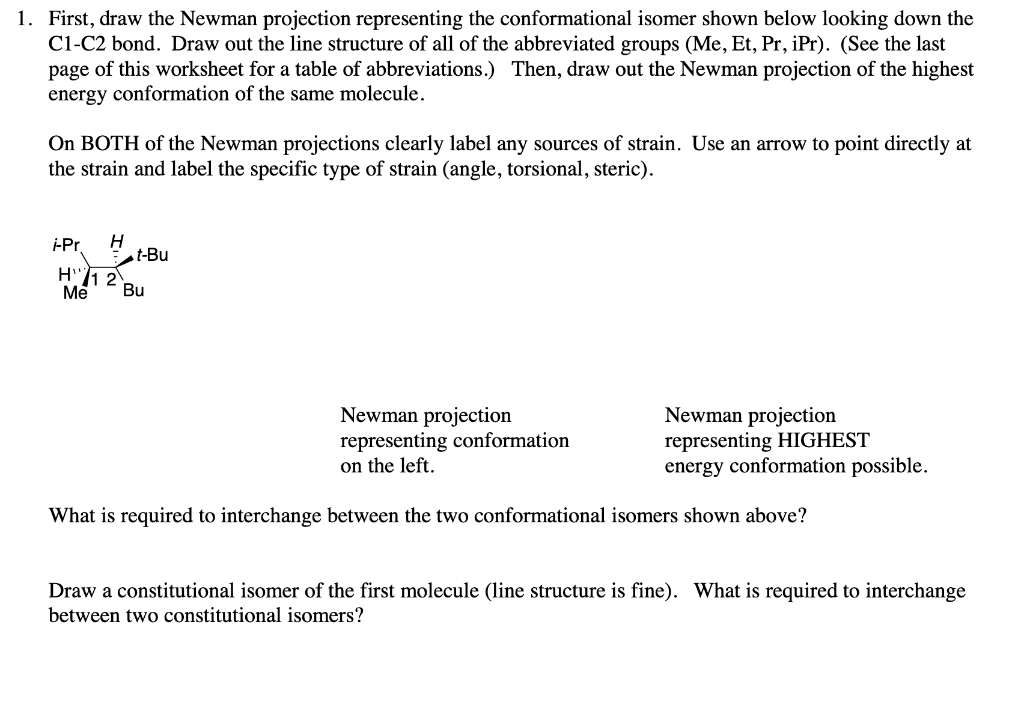 1. First, draw the Newman projection representing the conformational isomer shown below looking down the C1-C2 bond. Draw out the line structure of all of the abbreviated groups (Me, Et, Pr, iPr). (See the last page of this worksheet for a table of abbreviations.) Then, draw out the Newman projection of the highest energy conformation of the same molecule.

On BOTH of the Newman projections clearly label any sources of strain. Use an arrow to point directly at the strain and label the specific type of strain (angle, torsional, steric).

i-Pr
H
t-Bu
H
1
2
Me
Bu

Newman projection representing conformation on the left.

Newman projection representing HIGHEST energy conformation possible.

What is required to interchange between the two conformational isomers shown above?

Draw a constitutional isomer of the first molecule (line structure is fine). What is required to interchange between two constitutional isomers?